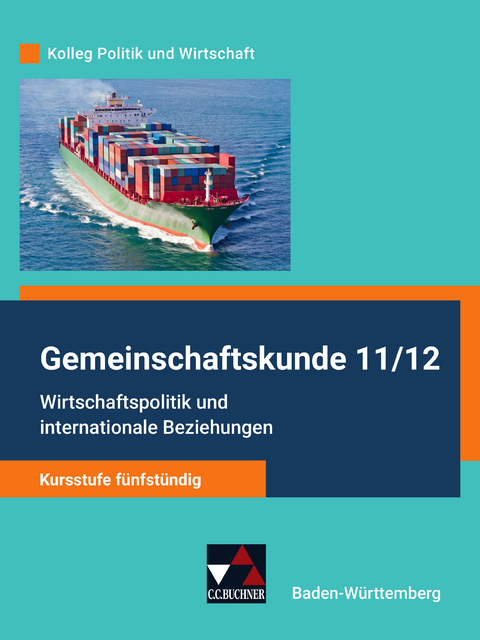 Kolleg Politik und Wirtschaft

Gemeinschaftskunde 11/12

Wirtschaftspolitik und internationale Beziehungen

Kursstufe fünfstündig

C.C.BUCHNER

Baden-Württemberg